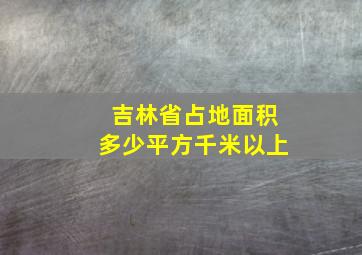 吉林省占地面积
多少平方千米以上